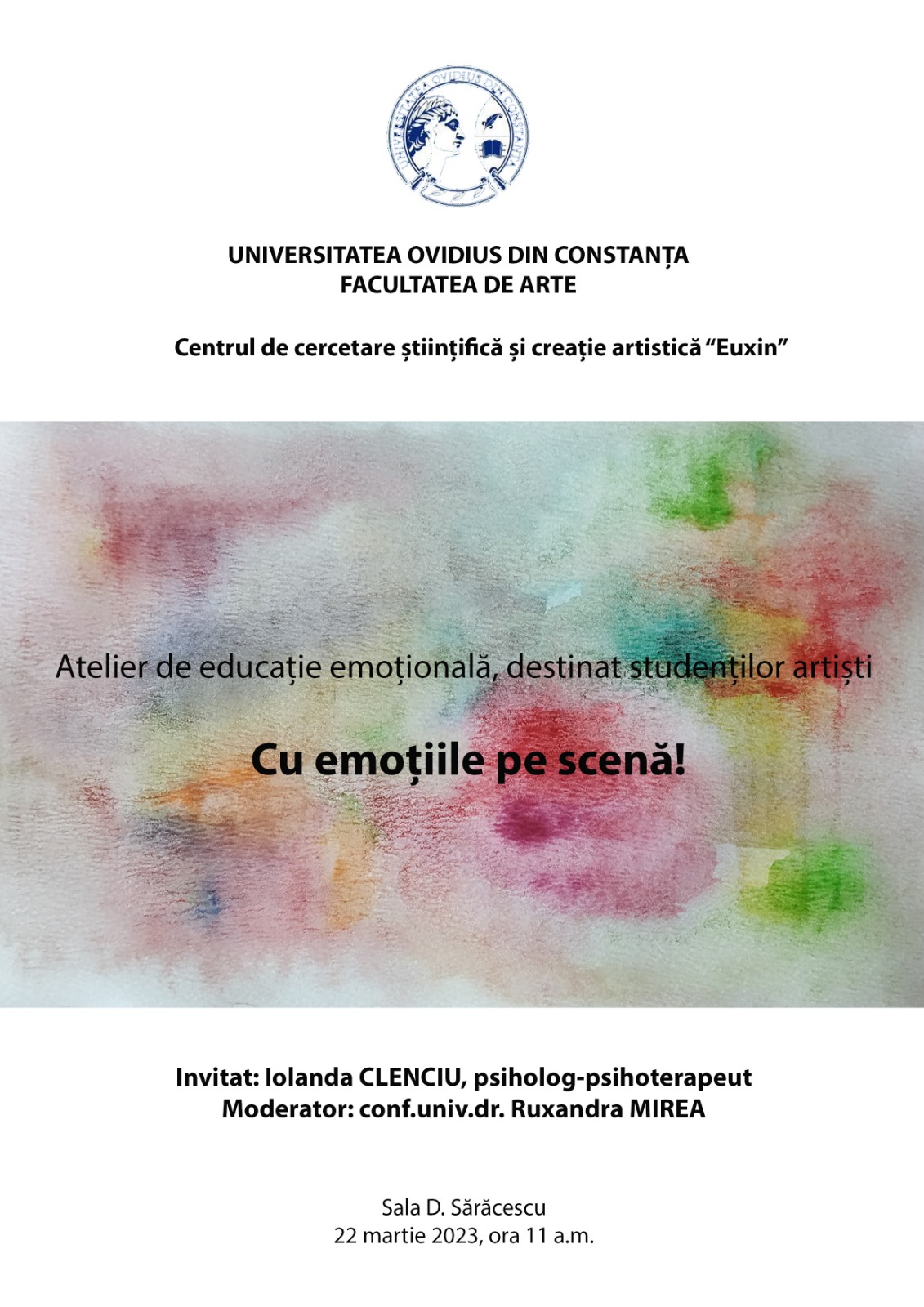 UNIVERSITATEA OVIDIUS DIN CONSTANȚA

UNIVERSITATEA OVIDIUS DIN CONSTANȚA
FACULTATEA DE ARTE

Centrul de cercetare științifică și creație artistică “Euxin”

Atelier de educație emoțională, destinat studenților artiști

Cu emoțiile pe scenă!

Invitat: Iolanda CLENCIU, psiholog-psihoterapeut
Moderator: conf.univ.dr. Ruxandra MIREA

Sala D. Sărăcescu
22 martie 2023, ora 11 a.m.